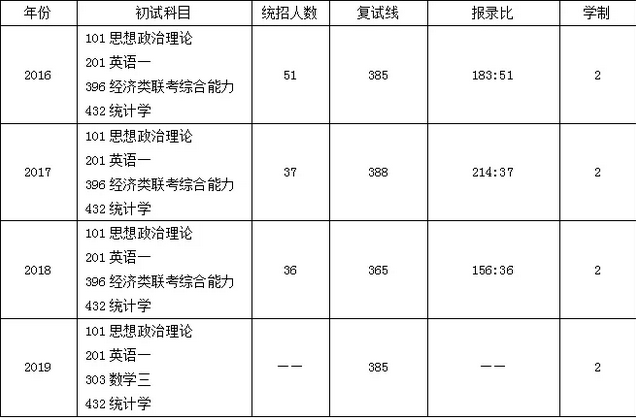 | 年份 | 初试科目 | 统招人数 | 复试线 | 报录比 | 学制 |
|---|---|---|---|---|---|
| 2016 | 101思想政治理论 201英语一 396经济类联考综合能力 432统计学 | 51 | 385 | 183:51 | 2 |
| 2017 | 101思想政治理论 201英语一 396经济类联考综合能力 432统计学 | 37 | 388 | 214:37 | 2 |
| 2018 | 101思想政治理论 201英语一 396经济类联考综合能力 432统计学 | 36 | 365 | 156:36 | 2 |
| 2019 | 101思想政治理论 201英语一 303数学三 432统计学 | —— | 385 | —— | 2 |